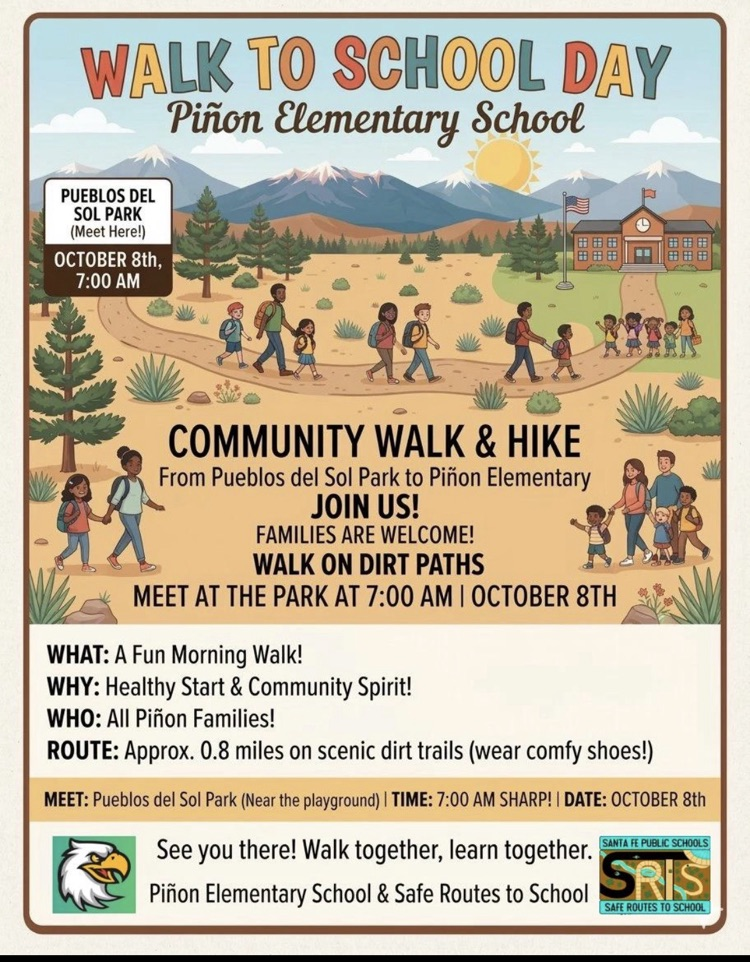 WALK TO SCHOOL DAY
Piñon Elementary School

PUEBLOS DEL SOL PARK
(Meet Here!)
OCTOBER 8th, 7:00 AM

COMMUNITY WALK & HIKE
From Pueblos del Sol Park to Piñon Elementary
JOIN US!
FAMILIES ARE WELCOME!
WALK ON DIRT PATHS
MEET AT THE PARK AT 7:00 AM | OCTOBER 8TH

WHAT: A Fun Morning Walk!
WHY: Healthy Start & Community Spirit!
WHO: All Piñon Families!
ROUTE: Approx. 0.8 miles on scenic dirt trails (wear comfy shoes!)

MEET: Pueblos del Sol Park (Near the playground) | TIME: 7:00 AM SHARP! | DATE: OCTOBER 8th

See you there! Walk together, learn together.
Piñon Elementary School & Safe Routes to School

SANTA FE PUBLIC SCHOOLS
SRTS
SAFE ROUTES TO SCHOOL